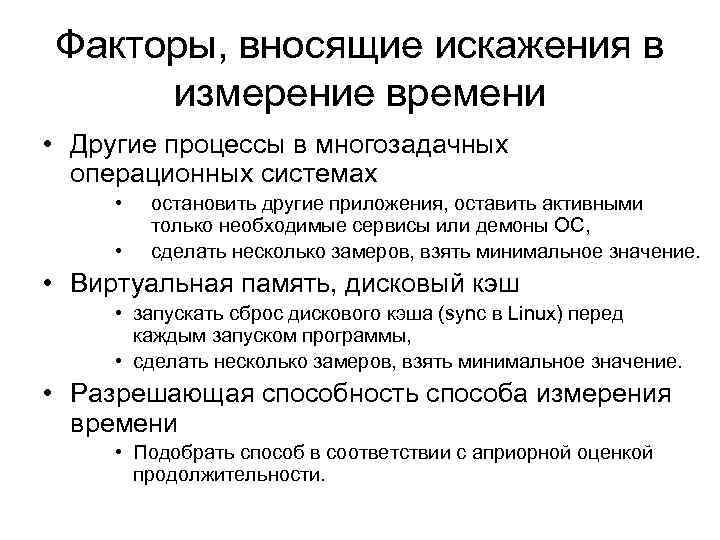 Факторы, вносящие искажения в измерение времени

• Другие процессы в многозадачных операционных системах
  • остановить другие приложения, оставить активными только необходимые сервисы или демоны ОС,
  • сделать несколько замеров, взять минимальное значение.
• Виртуальная память, дисковый кэш
  • запускать сброс дискового кэша (sync в Linux) перед каждым запуском программы,
  • сделать несколько замеров, взять минимальное значение.
• Разрешающая способность способа измерения времени
  • Подобрать способ в соответствии с априорной оценкой продолжительности.